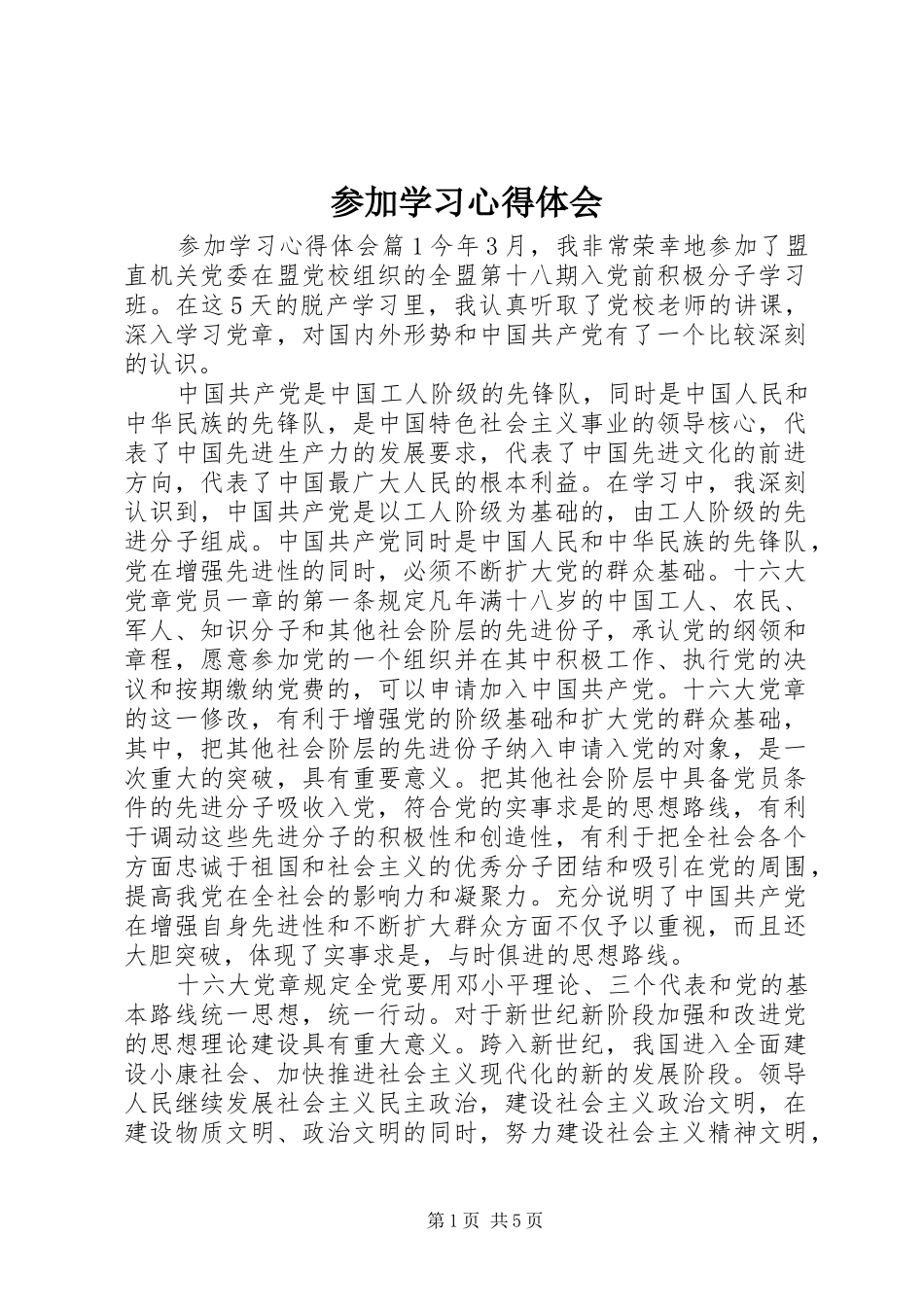 参加学习心得体会

参加学习心得体会篇1今年3月，我非常荣幸地参加了盟直机关党委在盟党校组织的全盟第十八期入党前积极分子学习班。在这5天的脱产学习里，我认真听取了党校老师的讲课，深入学习党章，对国内外形势和中国共产党有了一个比较深刻的认识。

中国共产党是中国工人阶级的先锋队，同时是中国人民和中华民族的先锋队，是中国特色社会主义事业的领导核心，代表了中国先进生产力的发展要求，代表了中国先进文化的前进方向，代表了中国最广大人民的根本利益。在学习中，我深刻认识到，中国共产党是以工人阶级为基础的，由工人阶级的先进分子组成。中国共产党同时是中国人民和中华民族的先锋队，党在增强先进性的同时，必须不断扩大党的群众基础。十六大党章党员一章的第一条规定凡年满十八岁的中国工人、农民、军人、知识分子和其他社会阶层的先进份子，承认党的纲领和章程，愿意参加党的一个组织并在其中积极工作、执行党的决议和按期缴纳党费的，可以申请加入中国共产党。十六大党章的这一修改，有利于增强党的阶级基础和扩大党的群众基础，其中，把其他社会阶层的先进份子纳入申请入党的对象，是一次重大的突破，具有重要意义。把其他社会阶层中具备党员条件的先进分子吸收入党，符合党的实事求是的思想路线，有利于调动这些先进分子的积极性和创造性，有利于把全社会各个方面忠诚于祖国和社会主义的优秀分子团结和吸引在党的周围，提高我党在全社会的影响力和凝聚力。充分说明了中国共产党在增强自身先进性和不断扩大群众方面不仅予以重视，而且还大胆突破，体现了实事求是，与时俱进的思想路线。

十六大党章规定全党要用邓小平理论、三个代表和党的基本路线统一思想，统一行动。对于新世纪新阶段加强和改进党的思想理论建设具有重大意义。跨入新世纪，我国进入全面建设小康社会、加快推进社会主义现代化的新的发展阶段。领导人民继续发展社会主义民主政治，建设社会主义政治文明，在建设物质文明、政治文明的同时，努力建设社会主义精神文明，

第1页 共5页